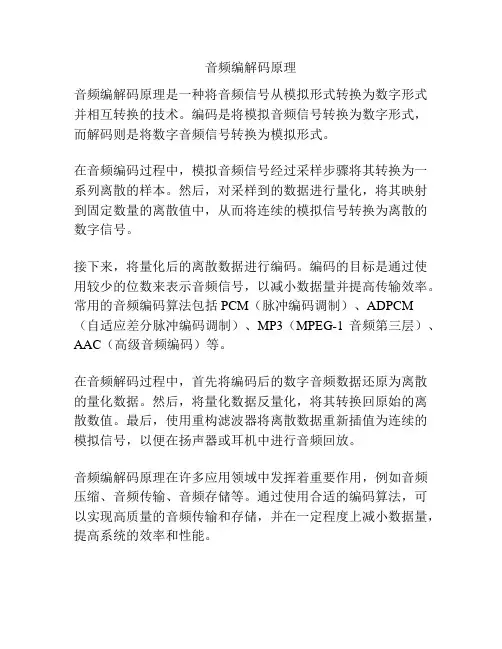 音频编解码原理

音频编解码原理是一种将音频信号从模拟形式转换为数字形式并相互转换的技术。编码是将模拟音频信号转换为数字形式，而解码则是将数字音频信号转换为模拟形式。

在音频编码过程中，模拟音频信号经过采样步骤将其转换为一系列离散的样本。然后，对采样到的数据进行量化，将其映射到固定数量的离散值中，从而将连续的模拟信号转换为离散的数字信号。

接下来，将量化后的离散数据进行编码。编码的目标是通过使用较少的位数来表示音频信号，以减小数据量并提高传输效率。常用的音频编码算法包括 PCM（脉冲编码调制）、ADPCM（自适应差分脉冲编码调制）、MP3（MPEG-1 音频第三层）、AAC（高级音频编码）等。

在音频解码过程中，首先将编码后的数字音频数据还原为离散的量化数据。然后，将量化数据反量化，将其转换回原始的离散数值。最后，使用重构滤波器将离散数据重新插值为连续的模拟信号，以便在扬声器或耳机中进行音频回放。

音频编解码原理在许多应用领域中发挥着重要作用，例如音频压缩、音频传输、音频存储等。通过使用合适的编码算法，可以实现高质量的音频传输和存储，并在一定程度上减小数据量，提高系统的效率和性能。